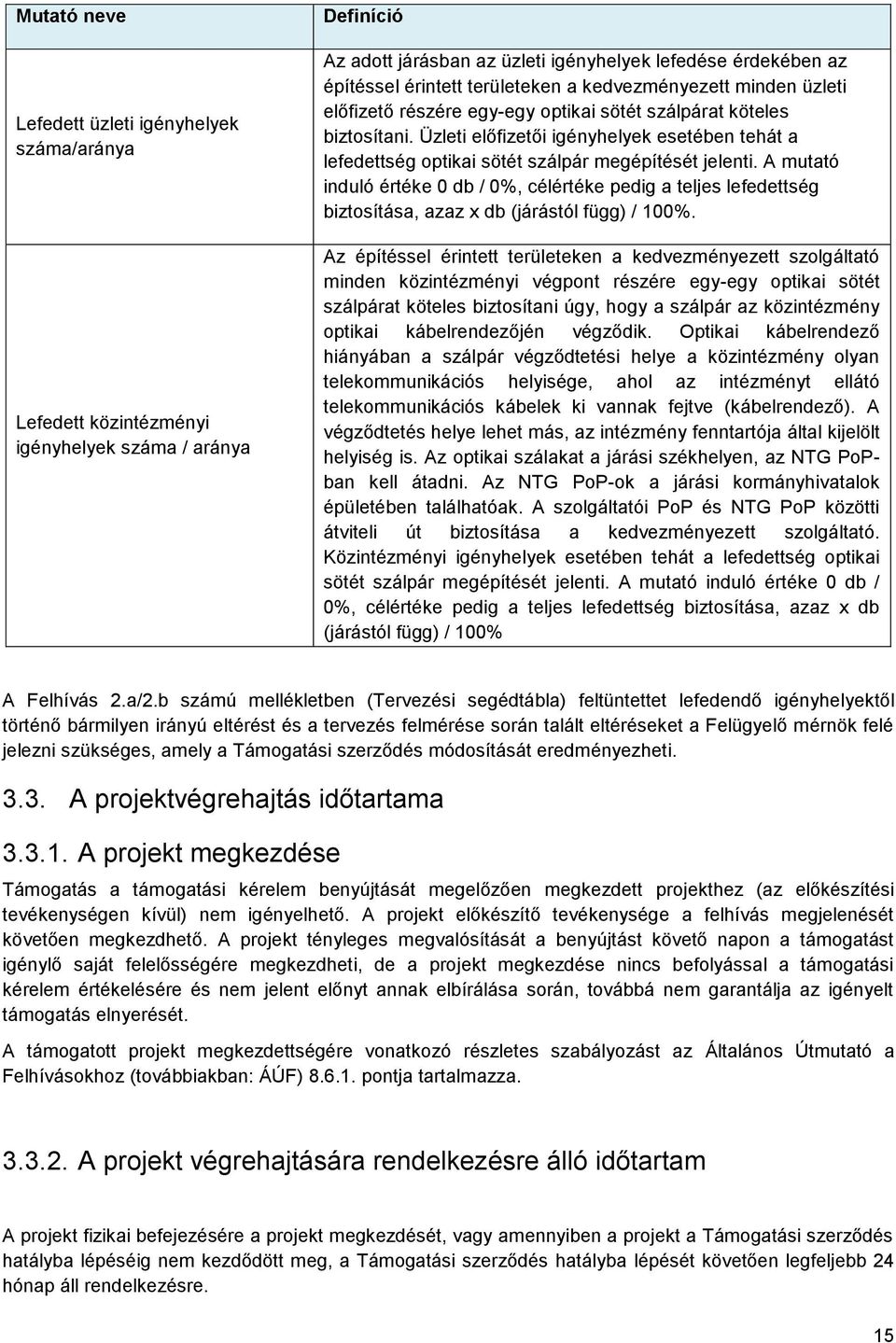 | Mutató neve | Definíció |
|---|---|
| Lefedett üzleti igényhelyek száma/aránya | Az adott járásban az üzleti igényhelyek lefedése érdekében az építéssel érintett területeken a kedvezményezett minden üzleti előfizető részére egy-egy optikai sötét szálpárat köteles biztosítani. Üzleti előfizetői igényhelyek esetében tehát a lefedettség optikai sötét szálpár megépítését jelenti. A mutató induló értéke 0 db / 0%, célértéke pedig a teljes lefedettség biztosítása, azaz x db (járástól függ) / 100%. |
| Lefedett közintézményi igényhelyek száma / aránya | Az építéssel érintett területeken a kedvezményezett szolgáltató minden közintézményi végpont részére egy-egy optikai sötét szálpárat köteles biztosítani úgy, hogy a szálpár az közintézmény optikai kábelrendezőjén végződik. Optikai kábelrendező hiányában a szálpár végződtetési helye a közintézmény olyan telekommunikációs helyisége, ahol az intézményt ellátó telekommunikációs kábelek ki vannak fejtve (kábelrendező). A végződtetés helye lehet más, az intézmény fenntartója által kijelölt helyiség is. Az optikai szálakat a járási székhelyen, az NTG PoP-ban kell átadni. Az NTG PoP-ok a járási kormányhivatalok épületében találhatóak. A szolgáltatói PoP és NTG PoP közötti átviteli út biztosítása a kedvezményezett szolgáltató. Közintézményi igényhelyek esetében tehát a lefedettség optikai sötét szálpár megépítését jelenti. A mutató induló értéke 0 db / 0%, célértéke pedig a teljes lefedettség biztosítása, azaz x db (járástól függ) / 100% |

A Felhívás 2.a/2.b számú mellékletben (Tervezési segédtábla) feltüntettet lefedendő igényhelyektől történő bármilyen irányú eltérést és a tervezés felmérése során talált eltéréseket a Felügyelő mérnök felé jelezni szükséges, amely a Támogatási szerződés módosítását eredményezheti.

3.3. A projektvégrehajtás időtartama

3.3.1. A projekt megkezdése

Támogatás a támogatási kérelem benyújtását megelőzően megkezdett projekthez (az előkészítési tevékenységen kívül) nem igényelhető. A projekt előkészítő tevékenysége a felhívás megjelenését követően megkezdhető. A projekt tényleges megvalósítását a benyújtást követő napon a támogatást igénylő saját felelősségére megkezdheti, de a projekt megkezdése nincs befolyással a támogatási kérelem értékelésére és nem jelent előnyt annak elbírálása során, továbbá nem garantálja az igényelt támogatás elnyerését.

A támogatott projekt megkezdettségére vonatkozó részletes szabályozást az Általános Útmutató a Felhívásokhoz (továbbiakban: ÁÚF) 8.6.1. pontja tartalmazza.

3.3.2. A projekt végrehajtására rendelkezésre álló időtartam

A projekt fizikai befejezésére a projekt megkezdését, vagy amennyiben a projekt a Támogatási szerződés hatályba lépéséig nem kezdődött meg, a Támogatási szerződés hatályba lépését követően legfeljebb 24 hónap áll rendelkezésre.

15